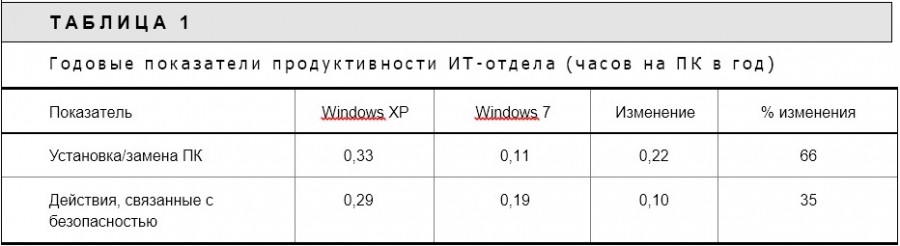 ТАБЛИЦА 1

Годовые показатели продуктивности ИТ-отдела (часов на ПК в год)

| Показатель | Windows XP | Windows 7 | Изменение | % изменения |
|---|---|---|---|---|
| Установка/замена ПК | 0,33 | 0,11 | 0,22 | 66 |
| Действия, связанные с безопасностью | 0,29 | 0,19 | 0,10 | 35 |